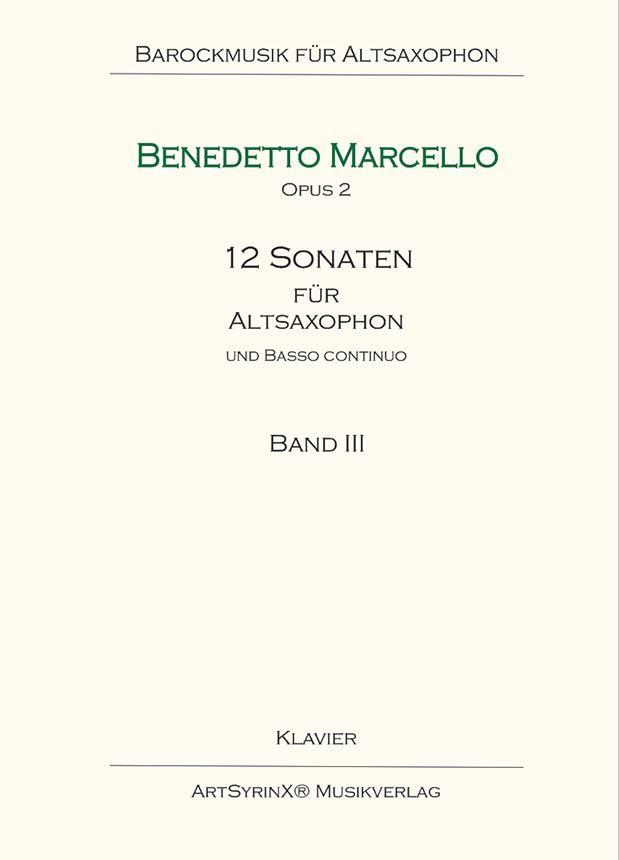 Barockmusik für Altsaxophon

Benedetto Marcello
Opus 2

12 Sonaten
für
Altsaxophon
und Basso continuo

Band III

Klavier

ArtSyrinX® Musikverlag